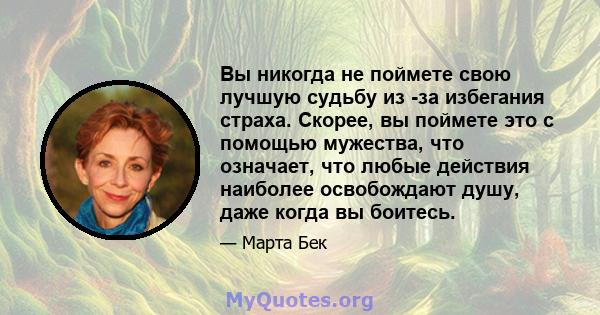 Вы никогда не поймете свою лучшую судьбу из -за избегания страха. Скорее, вы поймете это с помощью мужества, что означает, что любые действия наиболее освобождают душу, даже когда вы боитесь.

— Марта Бек

MyQuotes.org